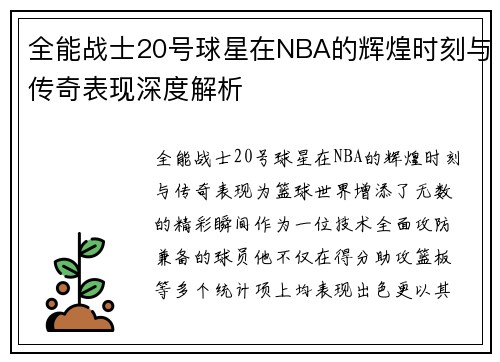 全能战士20号球星在NBA的辉煌时刻与传奇表现深度解析

全能战士20号球星在NBA的辉煌时刻与传奇表现为篮球世界增添了无数的精彩瞬间作为一位技术全面攻防兼备的球员他不仅在得分助攻篮板等多个统计项上均表现出色更以其